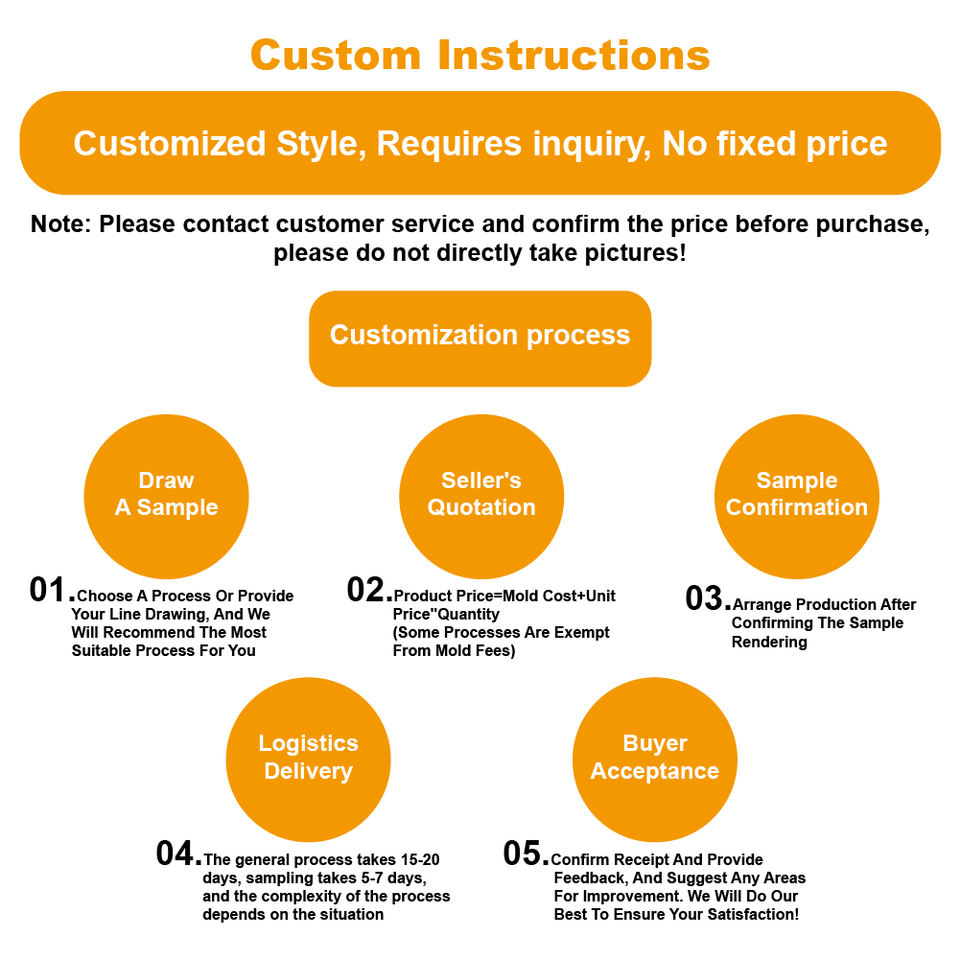 Custom Instructions

Customized Style, Requires inquiry, No fixed price

Note: Please contact customer service and confirm the price before purchase, please do not directly take pictures!

Customization process

Draw A Sample

01. Choose A Process Or Provide Your Line Drawing, And We Will Recommend The Most Suitable Process For You

Seller's Quotation

02. Product Price=Mold Cost+Unit Price"Quantity (Some Processes Are Exempt From Mold Fees)

Sample Confirmation

03. Arrange Production After Confirming The Sample Rendering

Logistics Delivery

04. The general process takes 15-20 days, sampling takes 5-7 days, and the complexity of the process depends on the situation

Buyer Acceptance

05. Confirm Receipt And Provide Feedback, And Suggest Any Areas For Improvement. We Will Do Our Best To Ensure Your Satisfaction!